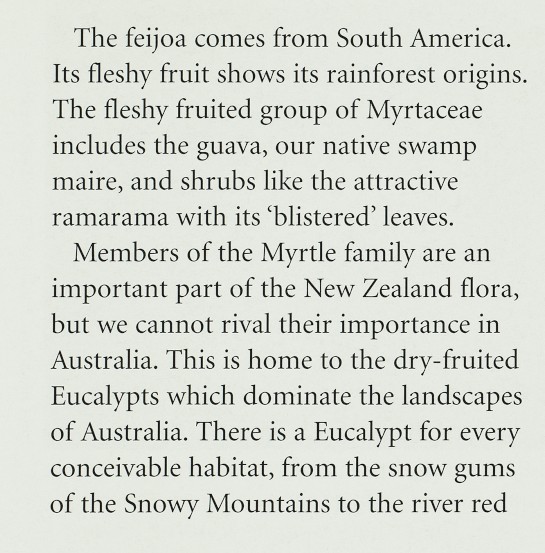 The feijoa comes from South America. Its fleshy fruit shows its rainforest origins. The fleshy fruited group of Myrtaceae includes the guava, our native swamp maire, and shrubs like the attractive ramarama with its ‘blistered’ leaves.

Members of the Myrtle family are an important part of the New Zealand flora, but we cannot rival their importance in Australia. This is home to the dry-fruited Eucalypts which dominate the landscapes of Australia. There is a Eucalypt for every conceivable habitat, from the snow gums of the Snowy Mountains to the river red